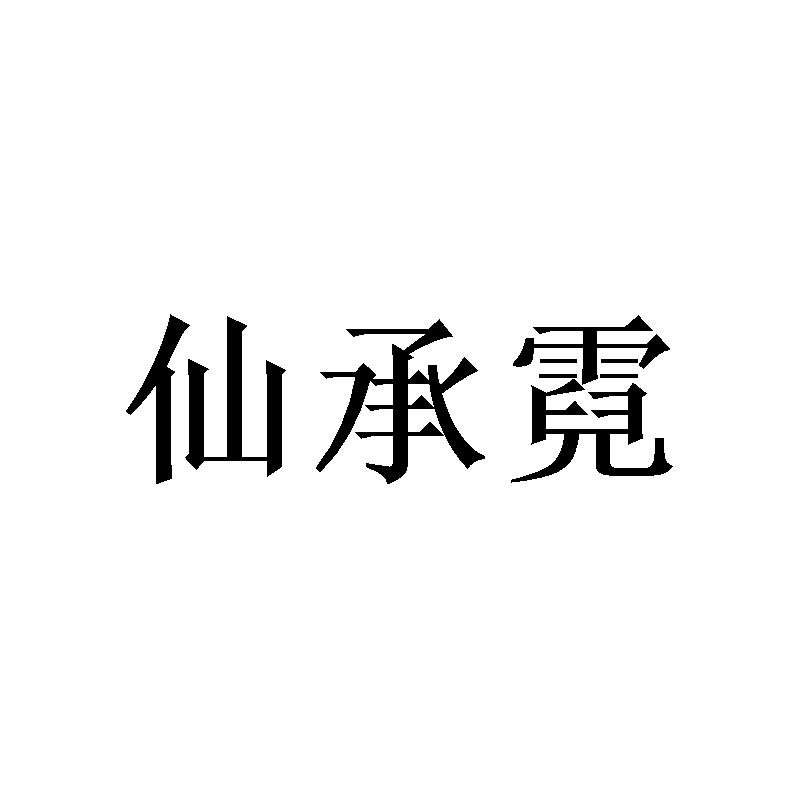 仙承霓